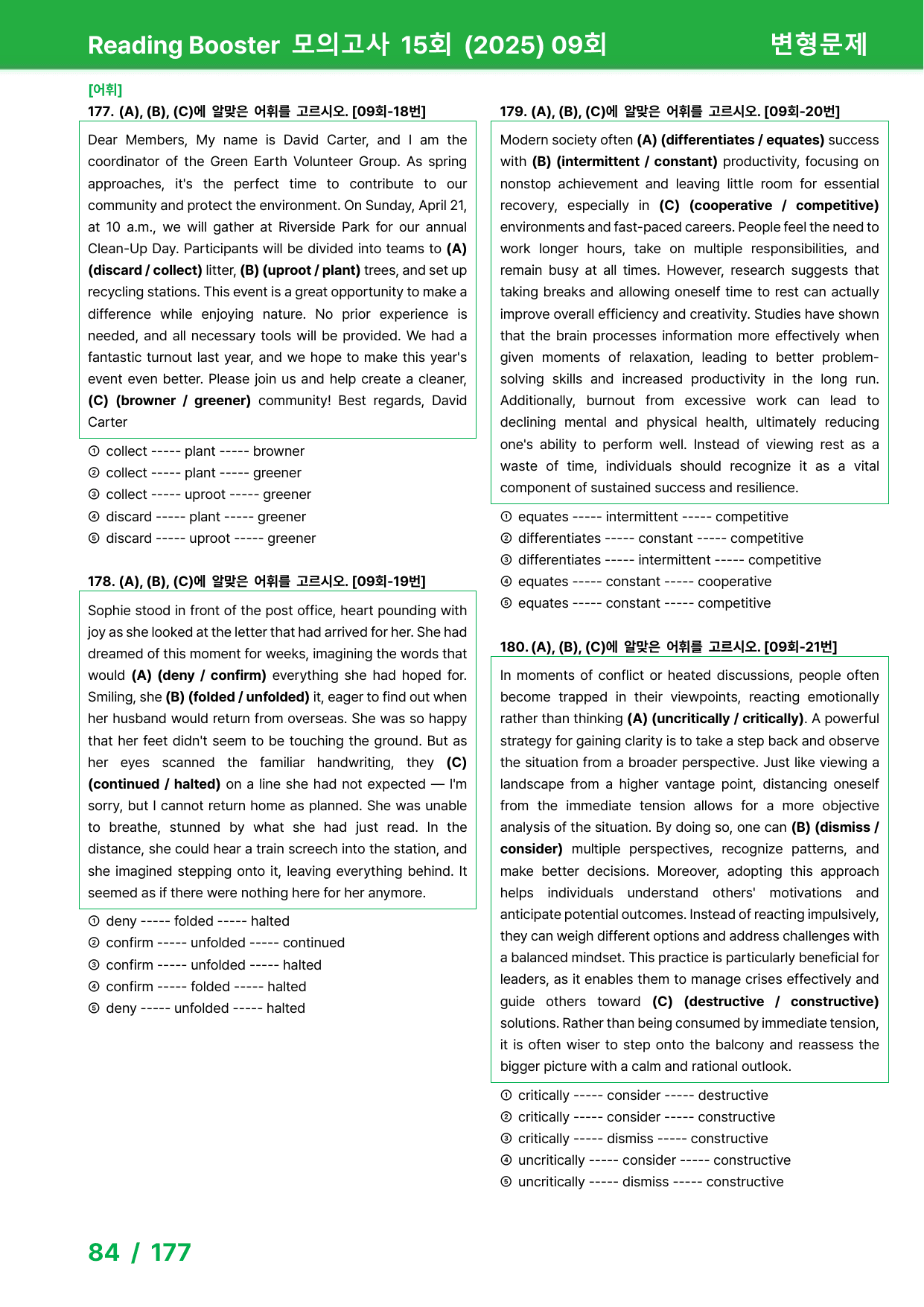 Reading Booster 모의고사 15회 (2025) 09회 변형문제

[어휘]
177. (A), (B), (C)에 알맞은 어휘를 고르시오. [09회-18번]

Dear Members, My name is David Carter, and I am the coordinator of the Green Earth Volunteer Group. As spring approaches, it's the perfect time to contribute to our community and protect the environment. On Sunday, April 21, at 10 a.m., we will gather at Riverside Park for our annual Clean-Up Day. Participants will be divided into teams to (A) (discard / collect) litter, (B) (uproot / plant) trees, and set up recycling stations. This event is a great opportunity to make a difference while enjoying nature. No prior experience is needed, and all necessary tools will be provided. We had a fantastic turnout last year, and we hope to make this year's event even better. Please join us and help create a cleaner, (C) (browner / greener) community! Best regards, David Carter

① collect ----- plant ----- browner
② collect ----- plant ----- greener
③ collect ----- uproot ----- greener
④ discard ----- plant ----- greener
⑤ discard ----- uproot ----- greener

178. (A), (B), (C)에 알맞은 어휘를 고르시오. [09회-19번]

Sophie stood in front of the post office, heart pounding with joy as she looked at the letter that had arrived for her. She had dreamed of this moment for weeks, imagining the words that would (A) (deny / confirm) everything she had hoped for. Smiling, she (B) (folded / unfolded) it, eager to find out when her husband would return from overseas. She was so happy that her feet didn't seem to be touching the ground. But as her eyes scanned the familiar handwriting, they (C) (continued / halted) on a line she had not expected — I'm sorry, but I cannot return home as planned. She was unable to breathe, stunned by what she had just read. In the distance, she could hear a train screech into the station, and she imagined stepping onto it, leaving everything behind. It seemed as if there were nothing here for her anymore.

① deny ----- folded ----- halted
② confirm ----- unfolded ----- continued
③ confirm ----- unfolded ----- halted
④ confirm ----- folded ----- halted
⑤ deny ----- unfolded ----- halted

179. (A), (B), (C)에 알맞은 어휘를 고르시오. [09회-20번]

Modern society often (A) (differentiates / equates) success with (B) (intermittent / constant) productivity, focusing on nonstop achievement and leaving little room for essential recovery, especially in (C) (cooperative / competitive) environments and fast-paced careers. People feel the need to work longer hours, take on multiple responsibilities, and remain busy at all times. However, research suggests that taking breaks and allowing oneself time to rest can actually improve overall efficiency and creativity. Studies have shown that the brain processes information more effectively when given moments of relaxation, leading to better problem-solving skills and increased productivity in the long run. Additionally, burnout from excessive work can lead to declining mental and physical health, ultimately reducing one's ability to perform well. Instead of viewing rest as a waste of time, individuals should recognize it as a vital component of sustained success and resilience.

① equates ----- intermittent ----- competitive
② differentiates ----- constant ----- competitive
③ differentiates ----- intermittent ----- competitive
④ equates ----- constant ----- cooperative
⑤ equates ----- constant ----- competitive

180. (A), (B), (C)에 알맞은 어휘를 고르시오. [09회-21번]

In moments of conflict or heated discussions, people often become trapped in their viewpoints, reacting emotionally rather than thinking (A) (uncritically / critically). A powerful strategy for gaining clarity is to take a step back and observe the situation from a broader perspective. Just like viewing a landscape from a higher vantage point, distancing oneself from the immediate tension allows for a more objective analysis of the situation. By doing so, one can (B) (dismiss / consider) multiple perspectives, recognize patterns, and make better decisions. Moreover, adopting this approach helps individuals understand others' motivations and anticipate potential outcomes. Instead of reacting impulsively, they can weigh different options and address challenges with a balanced mindset. This practice is particularly beneficial for leaders, as it enables them to manage crises effectively and guide others toward (C) (destructive / constructive) solutions. Rather than being consumed by immediate tension, it is often wiser to step onto the balcony and reassess the bigger picture with a calm and rational outlook.

① critically ----- consider ----- destructive
② critically ----- consider ----- constructive
③ critically ----- dismiss ----- constructive
④ uncritically ----- consider ----- constructive
⑤ uncritically ----- dismiss ----- constructive

84 / 177